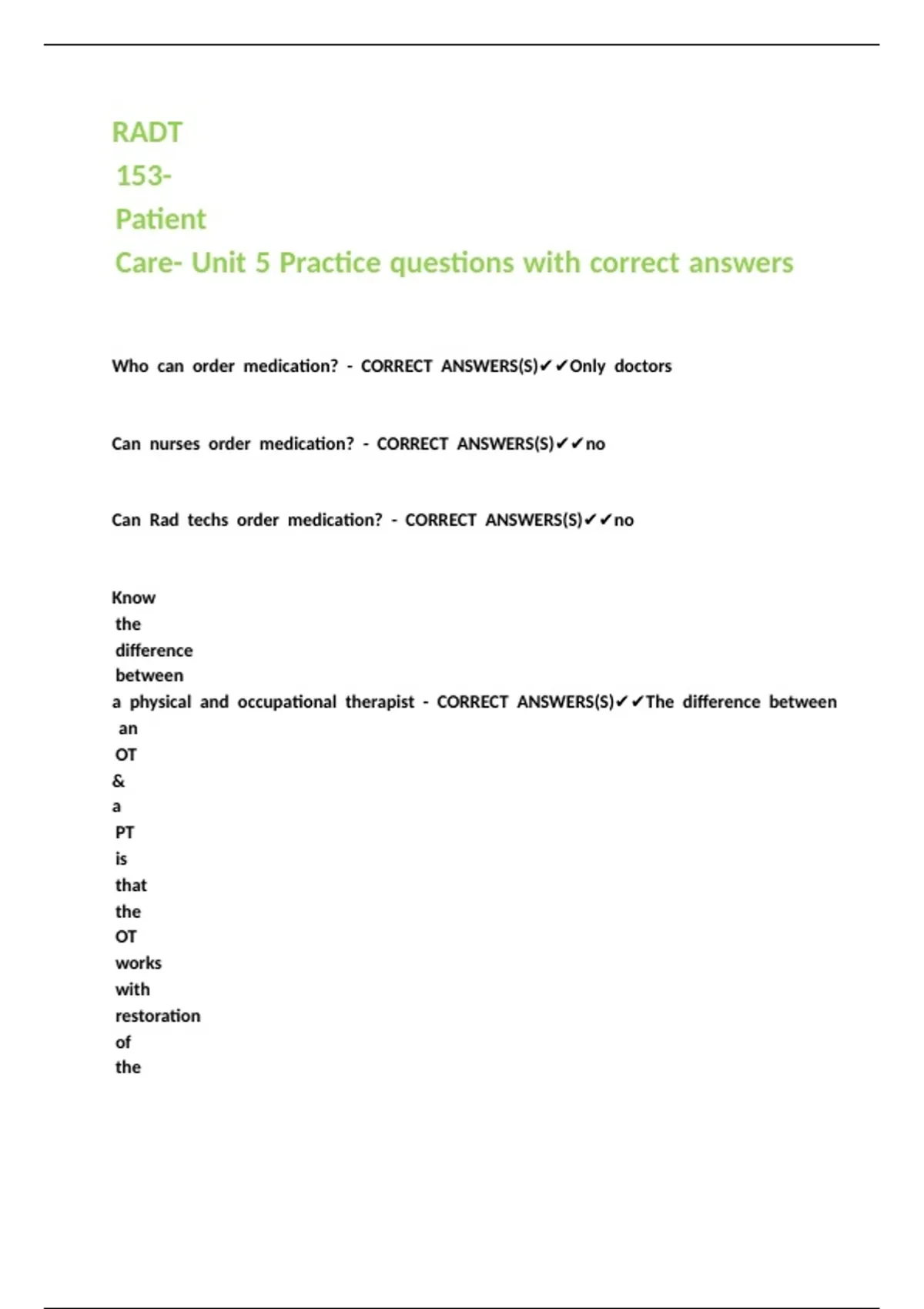 RADT 153- Patient Care- Unit 5 Practice questions with correct answers

Who can order medication? - CORRECT ANSWERS(S)✔✔Only doctors

Can nurses order medication? - CORRECT ANSWERS(S)✔✔no

Can Rad techs order medication? - CORRECT ANSWERS(S)✔✔no

Know the difference between a physical and occupational therapist - CORRECT ANSWERS(S)✔✔The difference between an OT & a PT is that the OT works with restoration of the